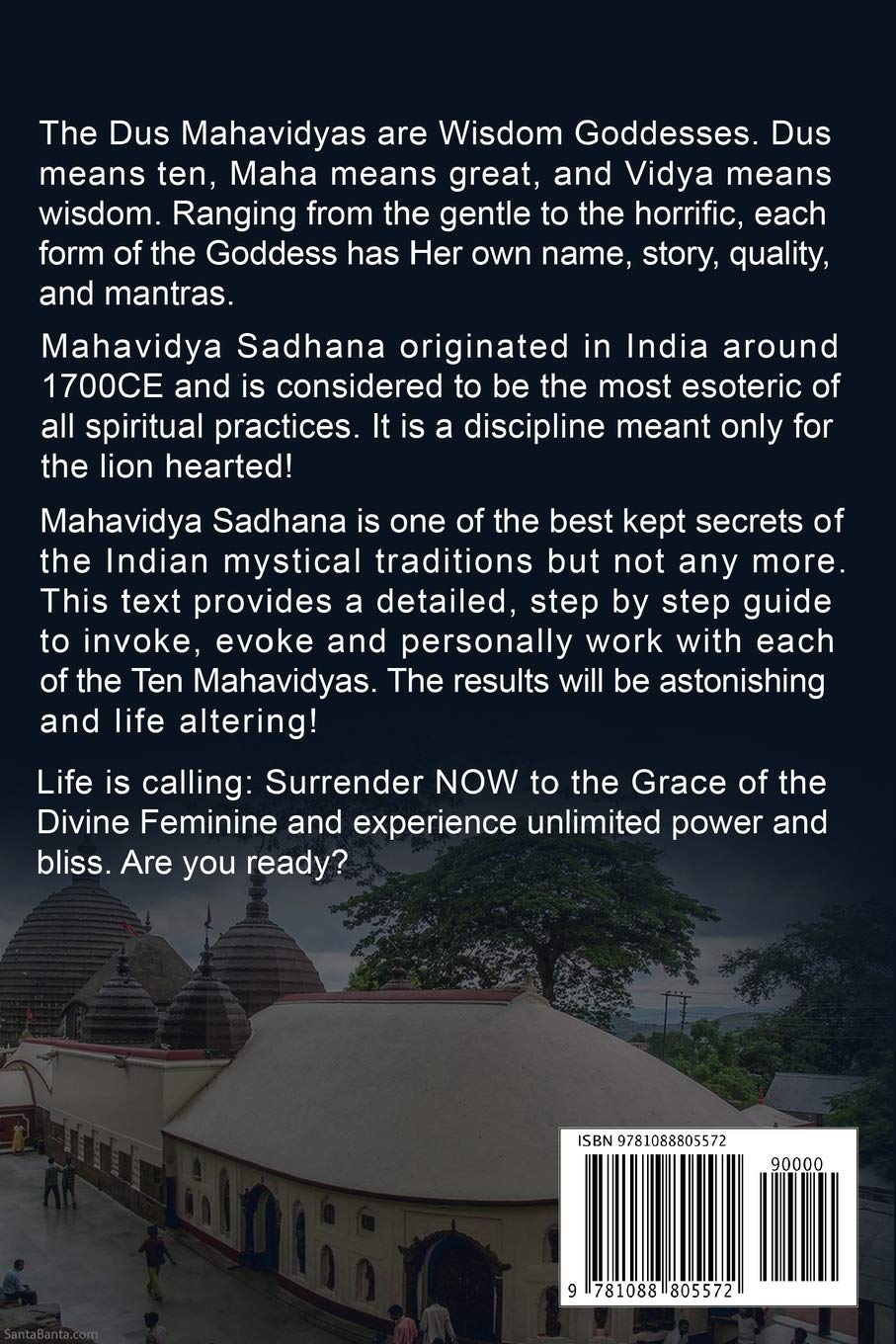 The Dus Mahavidyas are Wisdom Goddesses. Dus means ten, Maha means great, and Vidya means wisdom. Ranging from the gentle to the horrific, each form of the Goddess has Her own name, story, quality, and mantras.

Mahavidya Sadhana originated in India around 1700CE and is considered to be the most esoteric of all spiritual practices. It is a discipline meant only for the lion hearted!

Mahavidya Sadhana is one of the best kept secrets of the Indian mystical traditions but not any more. This text provides a detailed, step by step guide to invoke, evoke and personally work with each of the Ten Mahavidyas. The results will be astonishing and life altering!

Life is calling: Surrender NOW to the Grace of the Divine Feminine and experience unlimited power and bliss. Are you ready?

ISBN 9781088805572

90000

9 781088 805572

SantaBanta.com